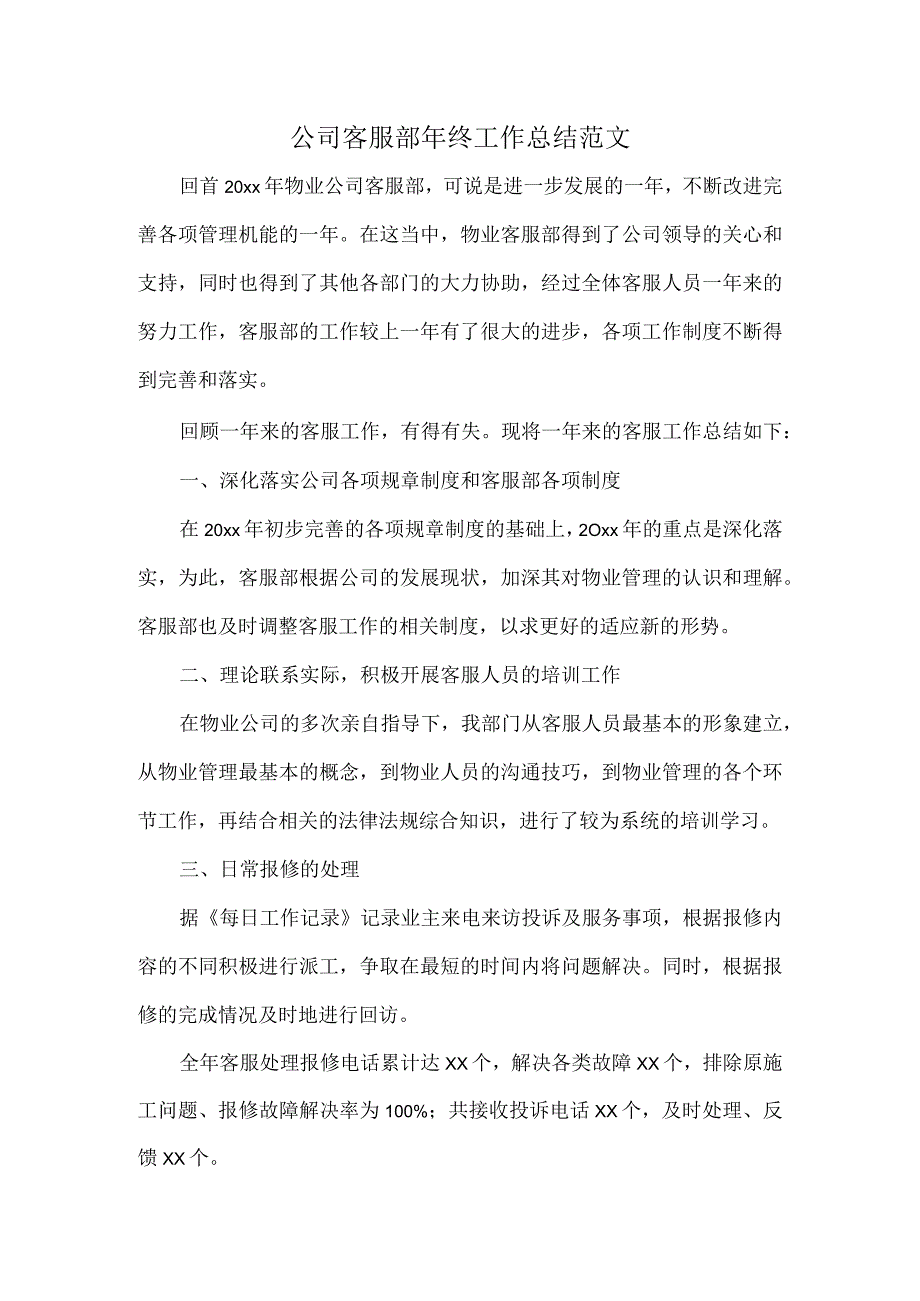 公司客服部年终工作总结范文

回首20xx年物业公司客服部，可说是进一步发展的一年，不断改进完善各项管理机能的一年。在这当中，物业客服部得到了公司领导的关心和支持，同时也得到了其他各部门的大力协助，经过全体客服人员一年来的努力工作，客服部的工作较上一年有了很大的进步，各项工作制度不断得到完善和落实。

回顾一年来的客服工作，有得有失。现将一年来的客服工作总结如下：

一、深化落实公司各项规章制度和客服部各项制度

在20xx年初步完善的各项规章制度的基础上，2Oxx年的重点是深化落实，为此，客服部根据公司的发展现状，加深其对物业管理的认识和理解。客服部也及时调整客服工作的相关制度，以求更好的适应新的形势。

二、理论联系实际，积极开展客服人员的培训工作

在物业公司的多次亲自指导下，我部门从客服人员最基本的形象建立，从物业管理最基本的概念，到物业人员的沟通技巧，到物业管理的各个环节工作，再结合相关的法律法规综合知识，进行了较为系统的培训学习。

三、日常报修的处理

据《每日工作记录》记录业主来电来访投诉及服务事项，根据报修内容的不同积极进行派工，争取在最短的时间内将问题解决。同时，根据报修的完成情况及时地进行回访。

全年客服处理报修电话累计达XX个，解决各类故障XX个，排除原施工问题、报修故障解决率为100%；共接收投诉电话XX个，及时处理、反馈XX个。